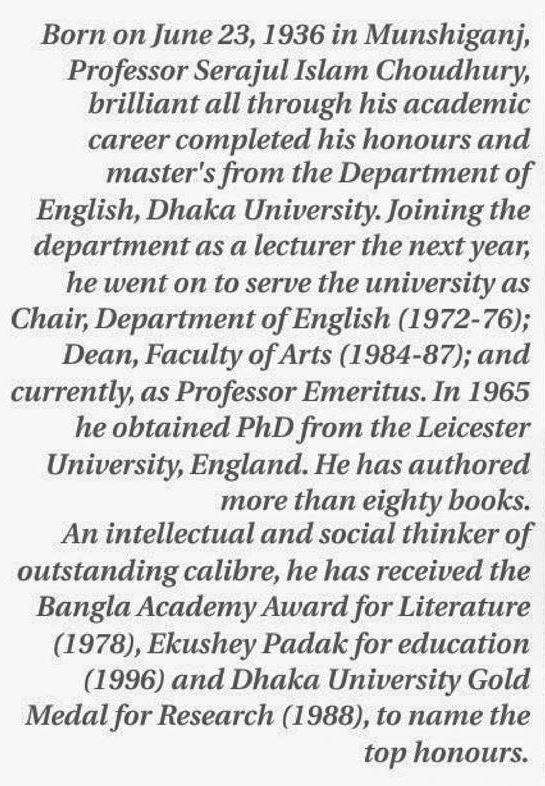 Born on June 23, 1936 in Munshiganj, Professor Serajul Islam Choudhury, brilliant all through his academic career completed his honours and master's from the Department of English, Dhaka University. Joining the department as a lecturer the next year, he went on to serve the university as Chair, Department of English (1972-76); Dean, Faculty of Arts (1984-87); and currently, as Professor Emeritus. In 1965 he obtained PhD from the Leicester University, England. He has authored more than eighty books.

An intellectual and social thinker of outstanding calibre, he has received the Bangla Academy Award for Literature (1978), Ekushey Padak for education (1996) and Dhaka University Gold Medal for Research (1988), to name the top honours.